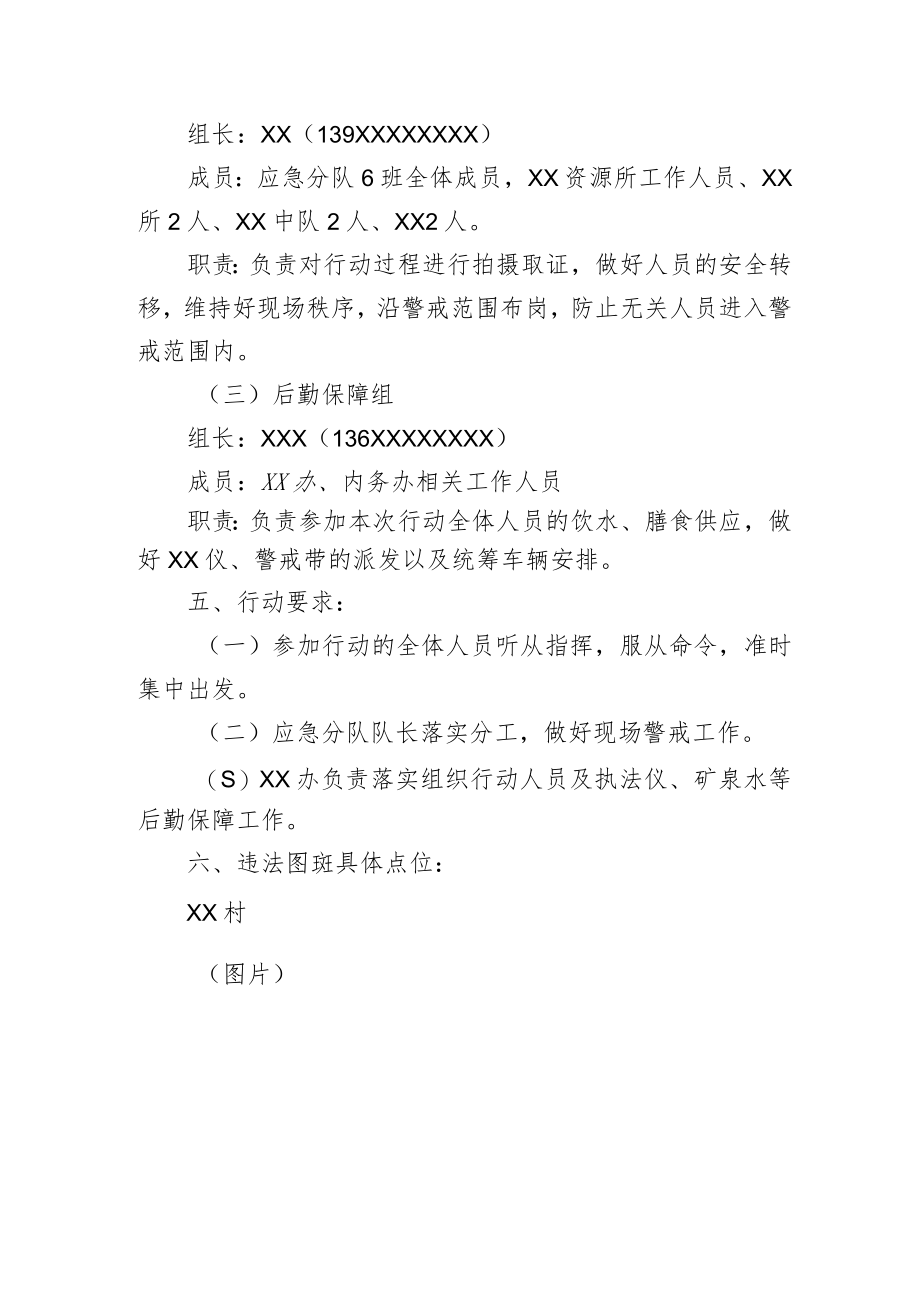 组长：XX（139XXXXXXXX）

成员：应急分队6班全体成员，XX资源所工作人员、XX所2人、XX中队2人、XX2人。

职责:负责对行动过程进行拍摄取证，做好人员的安全转移，维持好现场秩序，沿警戒范围布岗，防止无关人员进入警戒范围内。

（三）后勤保障组

组长：XXX（136XXXXXXXX）

成员：XX办、内务办相关工作人员

职责:负责参加本次行动全体人员的饮水、膳食供应，做好XX仪、警戒带的派发以及统筹车辆安排。

五、行动要求：

（一）参加行动的全体人员听从指挥，服从命令，准时集中出发。

（二）应急分队队长落实分工，做好现场警戒工作。

（S）XX办负责落实组织行动人员及执法仪、矿泉水等后勤保障工作。

六、违法图斑具体点位：

XX村

（图片）